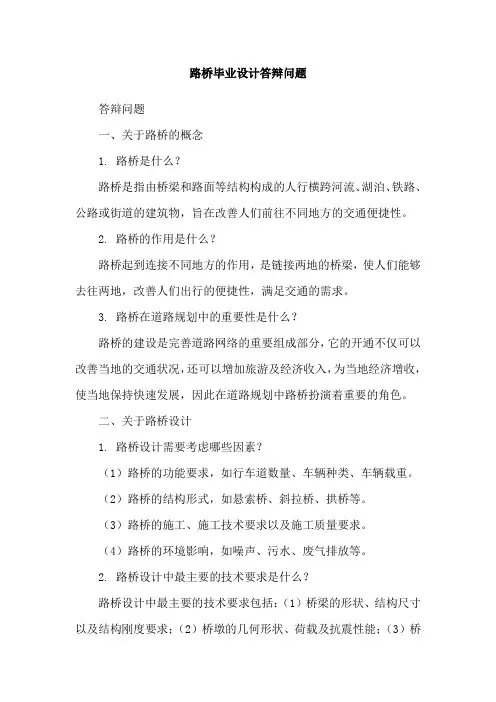 路桥毕业设计答辩问题

答辩问题

一、关于路桥的概念

1. 路桥是什么？

路桥是指由桥梁和路面等结构构成的人行横跨河流、湖泊、铁路、公路或街道的建筑物，旨在改善人们前往不同地方的交通便捷性。

2. 路桥的作用是什么？

路桥起到连接不同地方的作用，是链接两地的桥梁，使人们能够去往两地，改善人们出行的便捷性，满足交通的需求。

3. 路桥在道路规划中的重要性是什么？

路桥的建设是完善道路网络的重要组成部分，它的开通不仅可以改善当地的交通状况，还可以增加旅游及经济收入，为当地经济增收，使当地保持快速发展，因此在道路规划中路桥扮演着重要的角色。

二、关于路桥设计

1. 路桥设计需要考虑哪些因素？

（1）路桥的功能要求，如行车道数量、车辆种类、车辆载重。

（2）路桥的结构形式，如悬索桥、斜拉桥、拱桥等。

（3）路桥的施工、施工技术要求以及施工质量要求。

（4）路桥的环境影响，如噪声、污水、废气排放等。

2. 路桥设计中最主要的技术要求是什么？

路桥设计中最主要的技术要求包括：（1）桥梁的形状、结构尺寸以及结构刚度要求；（2）桥墩的几何形状、荷载及抗震性能；（3）桥